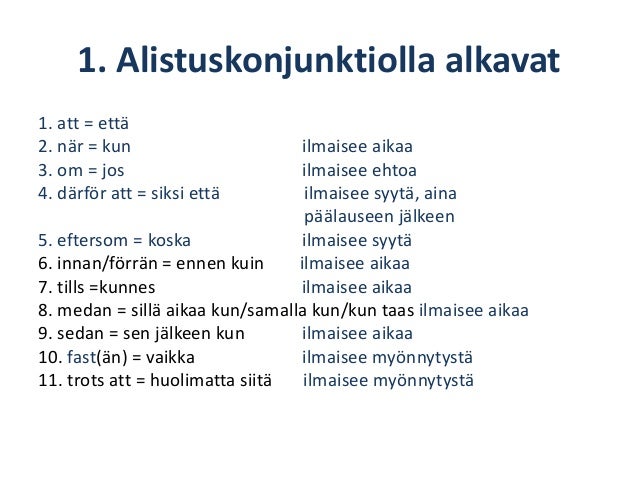 1. Alistuskonjunktiolla alkavat

1. att = että
2. när = kun ilmaisee aikaa
3. om = jos ilmaisee ehtoa
4. därför att = siksi että ilmaisee syytä, aina päälauseen jälkeen
5. eftersom = koska ilmaisee syytä
6. innan/förrän = ennen kuin ilmaisee aikaa
7. tills =kunnes ilmaisee aikaa
8. medan = sillä aikaa kun/samalla kun/kun taas ilmaisee aikaa
9. sedan = sen jälkeen kun ilmaisee aikaa
10. fast(än) = vaikka ilmaisee myönnytystä
11. trots att = huolimatta siitä ilmaisee myönnytystä